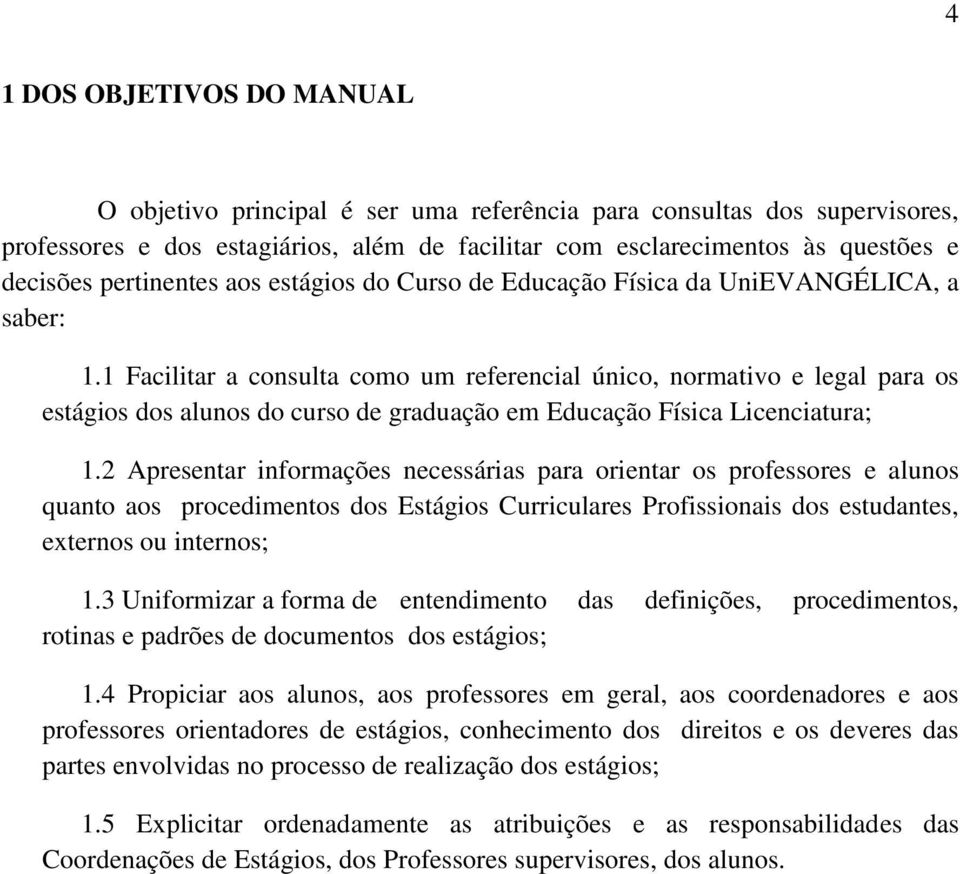 4

1 DOS OBJETIVOS DO MANUAL

O objetivo principal é ser uma referência para consultas dos supervisores, professores e dos estagiários, além de facilitar com esclarecimentos às questões e decisões pertinentes aos estágios do Curso de Educação Física da UniEVANGÉLICA, a saber:

1.1 Facilitar a consulta como um referencial único, normativo e legal para os estágios dos alunos do curso de graduação em Educação Física Licenciatura;

1.2 Apresentar informações necessárias para orientar os professores e alunos quanto aos procedimentos dos Estágios Curriculares Profissionais dos estudantes, externos ou internos;

1.3 Uniformizar a forma de entendimento das definições, procedimentos, rotinas e padrões de documentos dos estágios;

1.4 Propiciar aos alunos, aos professores em geral, aos coordenadores e aos professores orientadores de estágios, conhecimento dos direitos e os deveres das partes envolvidas no processo de realização dos estágios;

1.5 Explicitar ordenadamente as atribuições e as responsabilidades das Coordenações de Estágios, dos Professores supervisores, dos alunos.